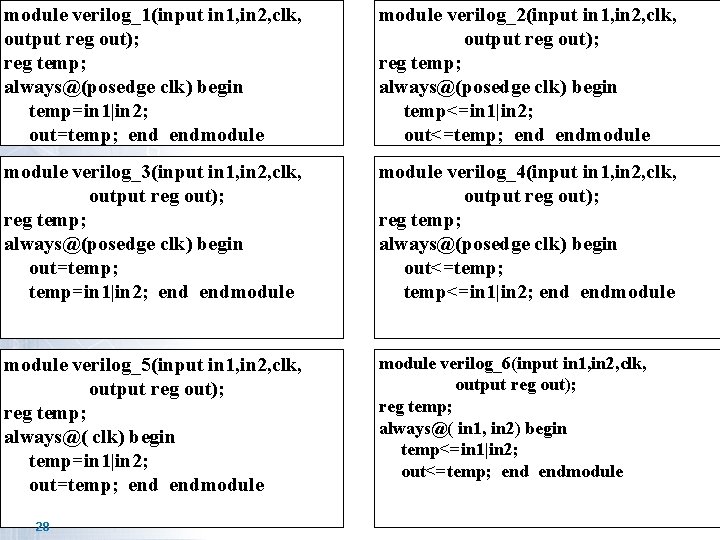 module verilog_1(input in1,in2,clk,
output reg out);
reg temp;
always@(posedge clk) begin
temp=in1|in2;
out=temp; end endmodule

module verilog_2(input in1,in2,clk,
output reg out);
reg temp;
always@(posedge clk) begin
temp<=in1|in2;
out<=temp; end endmodule

module verilog_3(input in1,in2,clk,
output reg out);
reg temp;
always@(posedge clk) begin
out=temp;
temp=in1|in2; end endmodule

module verilog_4(input in1,in2,clk,
output reg out);
reg temp;
always@(posedge clk) begin
out<=temp;
temp<=in1|in2; end endmodule

module verilog_5(input in1,in2,clk,
output reg out);
reg temp;
always@( clk) begin
temp=in1|in2;
out=temp; end endmodule

module verilog_6(input in1,in2,clk,
output reg out);
reg temp;
always@( in1, in2) begin
temp<=in1|in2;
out<=temp; end endmodule

28